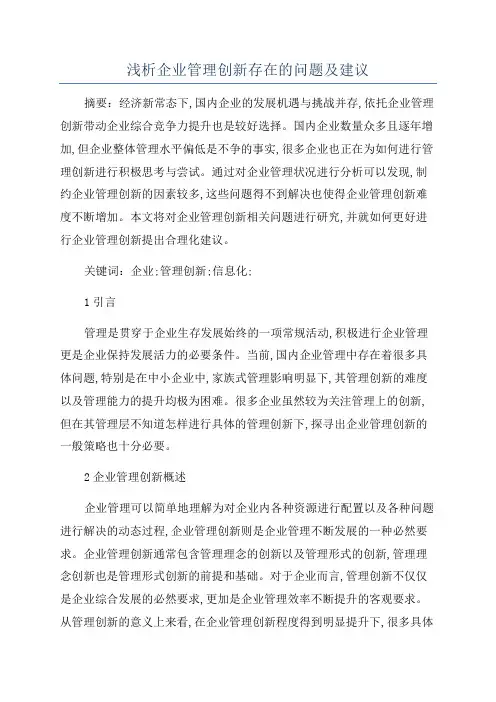 浅析企业管理创新存在的问题及建议

摘要：经济新常态下,国内企业的发展机遇与挑战并存,依托企业管理创新带动企业综合竞争力提升也是较好选择。国内企业数量众多且逐年增加,但企业整体管理水平偏低是不争的事实,很多企业也正在为如何进行管理创新进行积极思考与尝试。通过对企业管理状况进行分析可以发现,制约企业管理创新的因素较多,这些问题得不到解决也使得企业管理创新难度不断增加。本文将对企业管理创新相关问题进行研究,并就如何更好进行企业管理创新提出合理化建议。

关键词：企业;管理创新;信息化;

1 引言

管理是贯穿于企业生存发展始终的一项常规活动,积极进行企业管理更是企业保持发展活力的必要条件。当前,国内企业管理中存在着很多具体问题,特别是在中小企业中,家族式管理影响明显下,其管理创新的难度以及管理能力的提升均极为困难。很多企业虽然较为关注管理上的创新,但在其管理层不知道怎样进行具体的管理创新下,探寻出企业管理创新的一般策略也十分必要。

2 企业管理创新概述

企业管理可以简单地理解为对企业内各种资源进行配置以及各种问题进行解决的动态过程,企业管理创新则是企业管理不断发展的一种必然要求。企业管理创新通常包含管理理念的创新以及管理形式的创新,管理理念创新也是管理形式创新的前提和基础。对于企业而言,管理创新不仅仅是企业综合发展的必然要求,更加是企业管理效率不断提升的客观要求。从管理创新的意义上来看,在企业管理创新程度得到明显提升下,很多具体